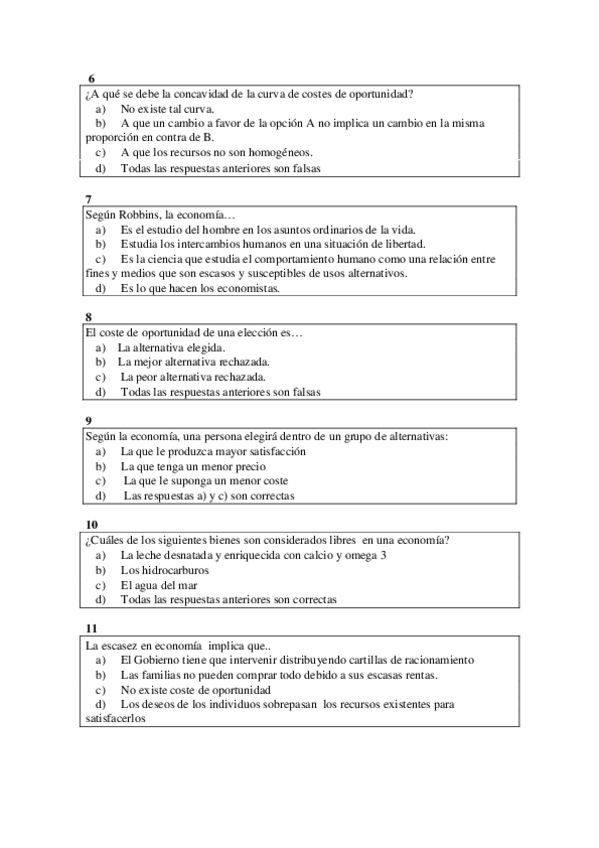 6
¿A qué se debe la concavidad de la curva de costes de oportunidad?
a) No existe tal curva.
b) A que un cambio a favor de la opción A no implica un cambio en la misma proporción en contra de B.
c) A que los recursos no son homogéneos.
d) Todas las respuestas anteriores son falsas

7
Según Robbins, la economía…
a) Es el estudio del hombre en los asuntos ordinarios de la vida.
b) Estudia los intercambios humanos en una situación de libertad.
c) Es la ciencia que estudia el comportamiento humano como una relación entre fines y medios que son escasos y susceptibles de usos alternativos.
d) Es lo que hacen los economistas.

8
El coste de oportunidad de una elección es…
a) La alternativa elegida.
b) La mejor alternativa rechazada.
c) La peor alternativa rechazada.
d) Todas las respuestas anteriores son falsas

9
Según la economía, una persona elegirá dentro de un grupo de alternativas:
a) La que le produzca mayor satisfacción
b) La que tenga un menor precio
c) La que le suponga un menor coste
d) Las respuestas a) y c) son correctas

10
¿Cuáles de los siguientes bienes son considerados libres en una economía?
a) La leche desnatada y enriquecida con calcio y omega 3
b) Los hidrocarburos
c) El agua del mar
d) Todas las respuestas anteriores son correctas

11
La escasez en economía implica que..
a) El Gobierno tiene que intervenir distribuyendo cartillas de racionamiento
b) Las familias no pueden comprar todo debido a sus escasas rentas.
c) No existe coste de oportunidad
d) Los deseos de los individuos sobrepasan los recursos existentes para satisfacerlos